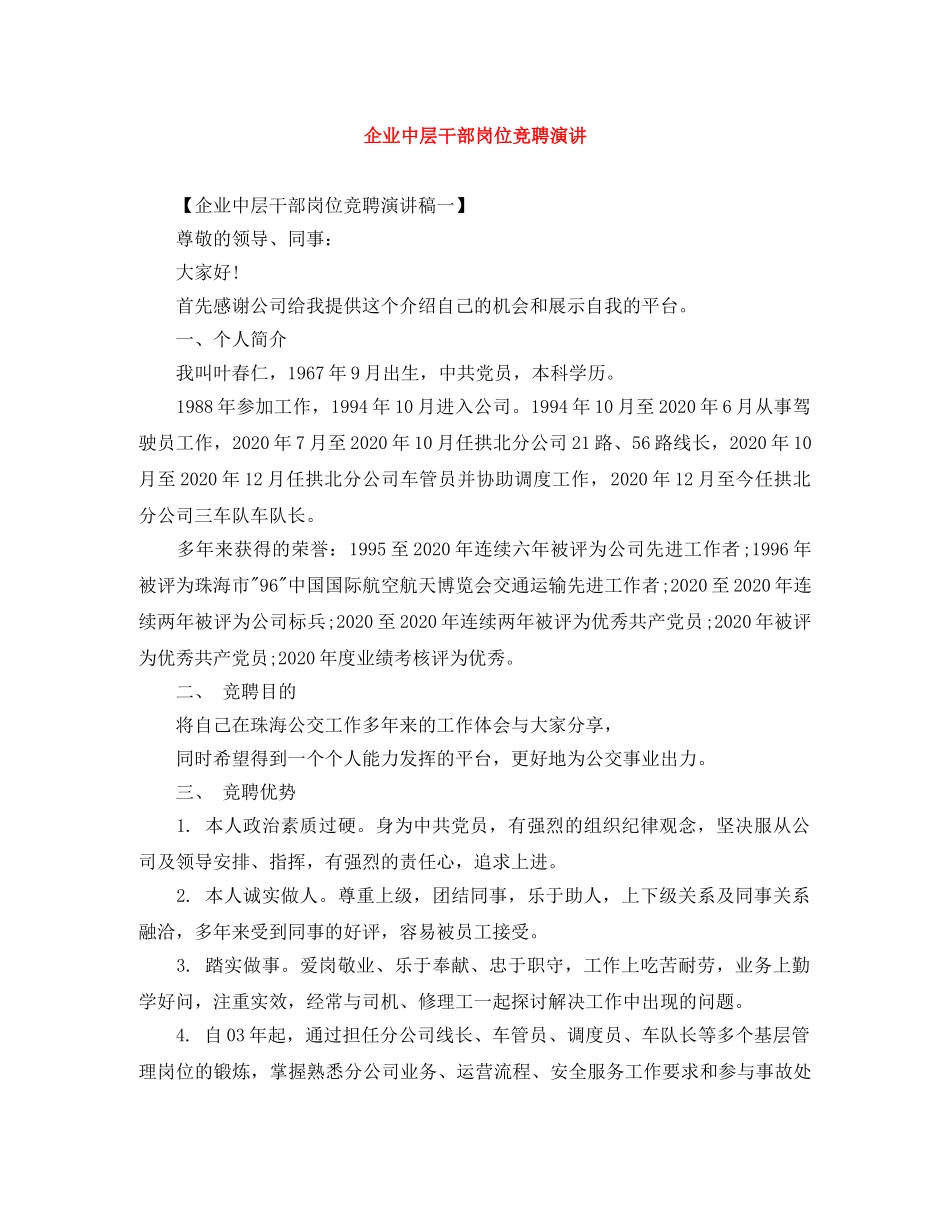 企业中层干部岗位竞聘演讲

【企业中层干部岗位竞聘演讲稿一】

尊敬的领导、同事：

大家好！

首先感谢公司给我提供这个介绍自己的机会和展示自我的平台。

一、个人简介

我叫叶春仁，1967年9月出生，中共党员，本科学历。

1988年参加工作，1994年10月进入公司。1994年10月至2020年6月从事驾驶员工作，2020年7月至2020年10月任拱北分公司21路、56路线长，2020年10月至2020年12月任拱北分公司车管员并协助调度工作，2020年12月至今任拱北分公司三车队车队长。

多年来获得的荣誉：1995至2020年连续六年被评为公司先进工作者;1996年被评为珠海市"96"中国国际航空航天博览会交通运输先进工作者;2020至2020年连续两年被评为公司标兵;2020至2020年连续两年被评为优秀共产党员;2020年被评为优秀共产党员;2020年度业绩考核评为优秀。

二、 竞聘目的

将自己在珠海公交工作多年来的工作体会与大家分享，

同时希望得到一个个人能力发挥的平台，更好地为公交事业出力。

三、 竞聘优势

1. 本人政治素质过硬。身为中共党员，有强烈的组织纪律观念，坚决服从公司及领导安排、指挥，有强烈的责任心，追求上进。

2. 本人诚实做人。尊重上级，团结同事，乐于助人，上下级关系及同事关系融洽，多年来受到同事的好评，容易被员工接受。

3. 踏实做事。爱岗敬业、乐于奉献、忠于职守，工作上吃苦耐劳，业务上勤学好问，注重实效，经常与司机、修理工一起探讨解决工作中出现的问题。

4. 自03年起，通过担任分公司线长、车管员、调度员、车队长等多个基层管理岗位的锻炼，掌握熟悉分公司业务、运营流程、安全服务工作要求和参与事故处